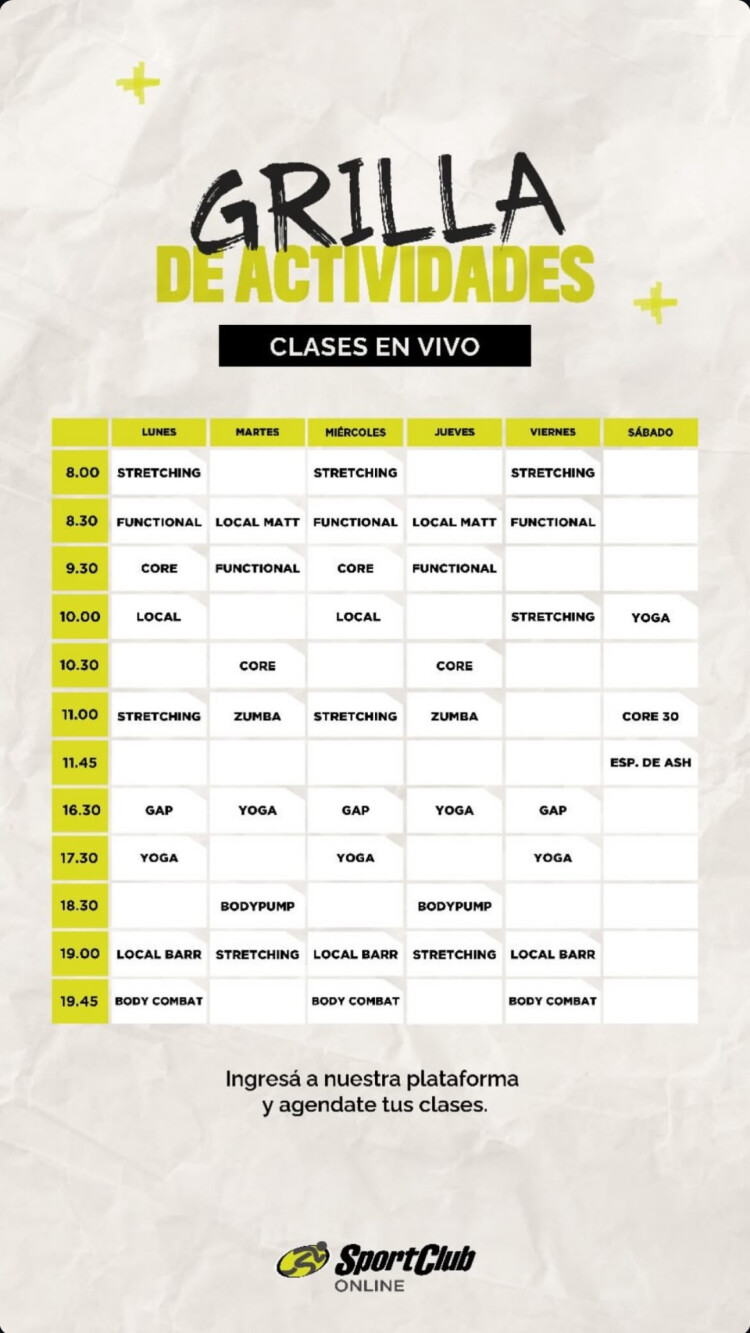 GRILLA
DE ACTIVIDADES

CLASES EN VIVO

| | LUNES | MARTES | MIÉRCOLES | JUEVES | VIERNES | SÁBADO |
|---|---|---|---|---|---|---|
| 8.00 | STRETCHING | | STRETCHING | | STRETCHING | |
| 8.30 | FUNCTIONAL | LOCAL MATT | FUNCTIONAL | LOCAL MATT | FUNCTIONAL | |
| 9.30 | CORE | FUNCTIONAL | CORE | FUNCTIONAL | | |
| 10.00 | LOCAL | | LOCAL | | STRETCHING | YOGA |
| 10.30 | | CORE | | CORE | | |
| 11.00 | STRETCHING | ZUMBA | STRETCHING | ZUMBA | | CORE 30 |
| 11.45 | | | | | | ESP. DE ASH |
| 16.30 | GAP | YOGA | GAP | YOGA | GAP | |
| 17.30 | YOGA | | YOGA | | YOGA | |
| 18.30 | | BODYPUMP | | BODYPUMP | | |
| 19.00 | LOCAL BARR | STRETCHING | LOCAL BARR | STRETCHING | LOCAL BARR | |
| 19.45 | BODY COMBAT | | BODY COMBAT | | BODY COMBAT | |

Ingresá a nuestra plataforma y agendate tus clases.

SportClub ONLINE